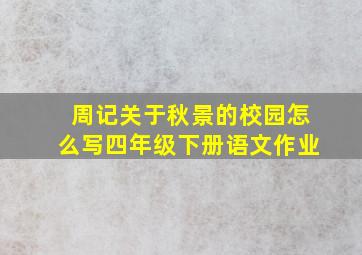 周记关于秋景的校园怎么写四年级下册语文作业